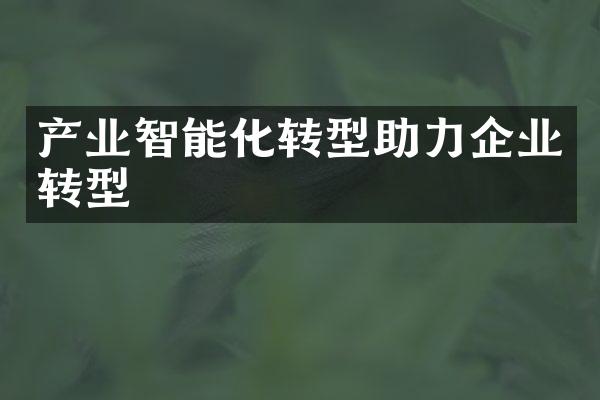 产业智能化转型助力企业转型